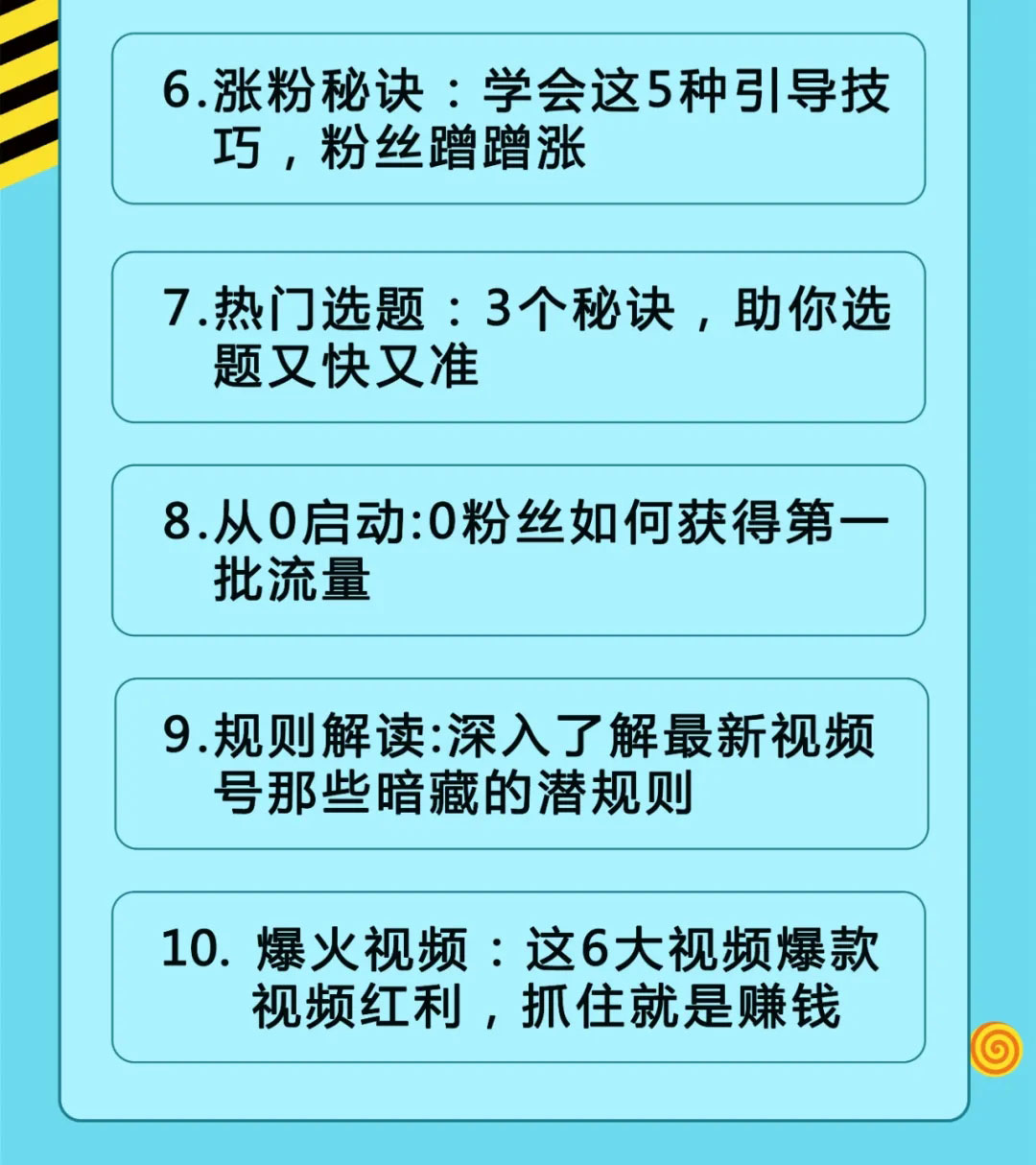 6.涨粉秘诀：学会这5种引导技巧，粉丝蹭蹭涨

7.热门选题：3个秘诀，助你选题又快又准

8.从0启动:0粉丝如何获得第一批流量

9.规则解读:深入了解最新视频号那些暗藏的潜规则

10. 爆火视频：这6大视频爆款视频红利，抓住就是赚钱